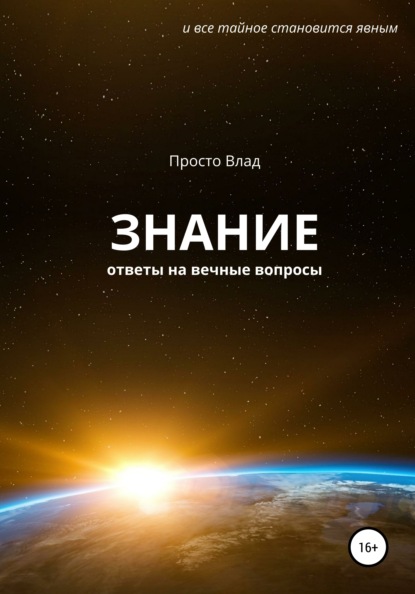 и все тайное становится явным

Просто Влад

ЗНАНИЕ

ответы на вечные вопросы

16+